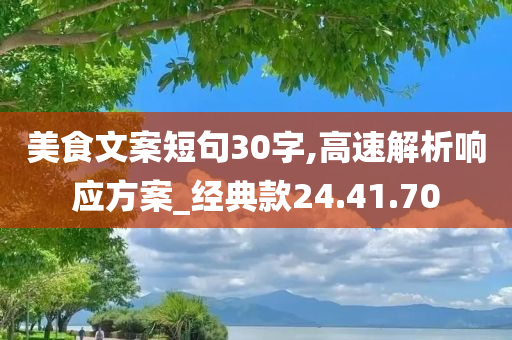 美食文案短句30字,高速解析响应方案_经典款24.41.70